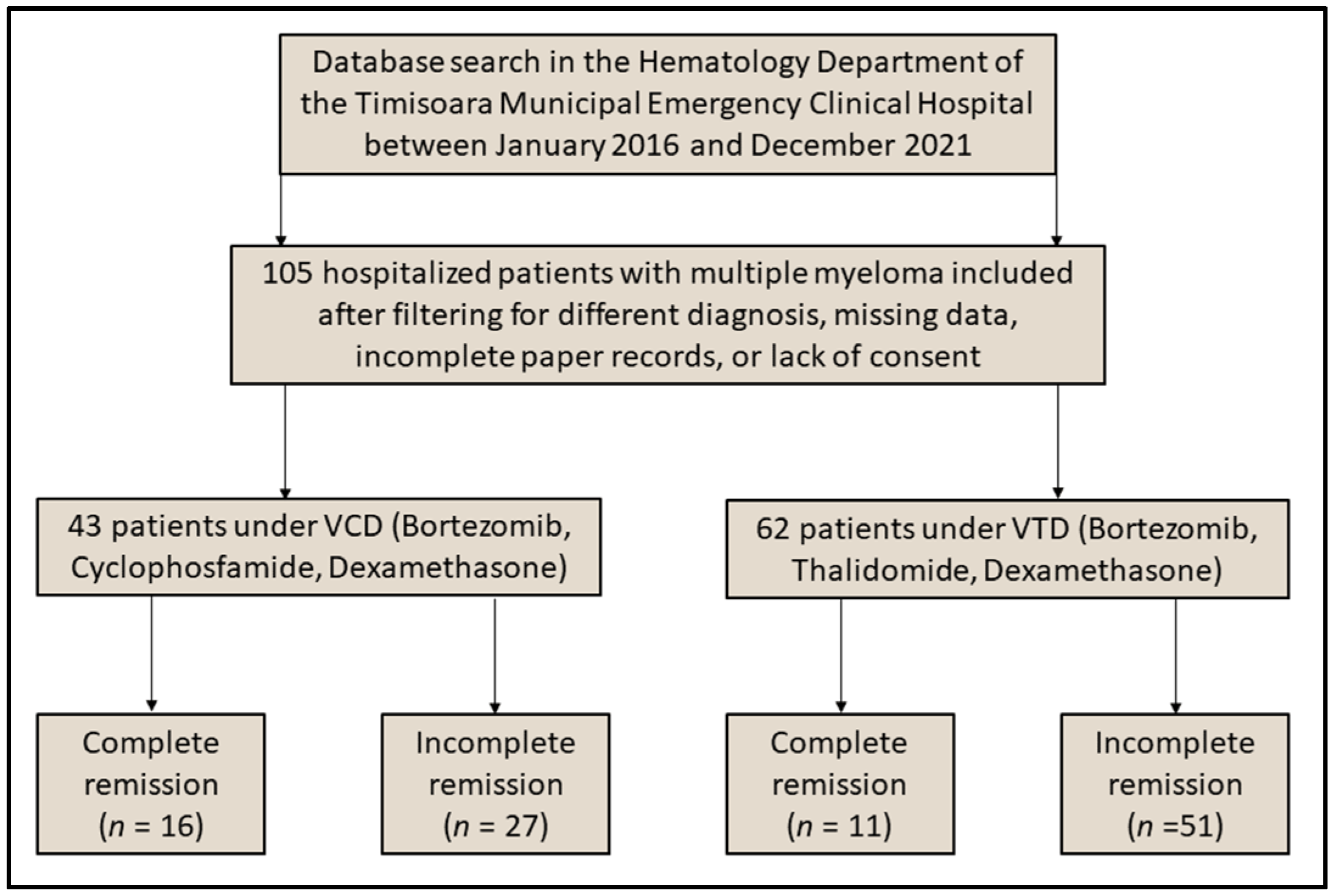 Database search in the Hematology Department of the Timisoara Municipal Emergency Clinical Hospital between January 2016 and December 2021

105 hospitalized patients with multiple myeloma included after filtering for different diagnosis, missing data, incomplete paper records, or lack of consent

43 patients under VCD (Bortezomib, Cyclophosfamide, Dexamethasone)

62 patients under VTD (Bortezomib, Thalidomide, Dexamethasone)

Complete remission ($n$ = 16)

Incomplete remission ($n$ = 27)

Complete remission ($n$ = 11)

Incomplete remission ($n$ =51)